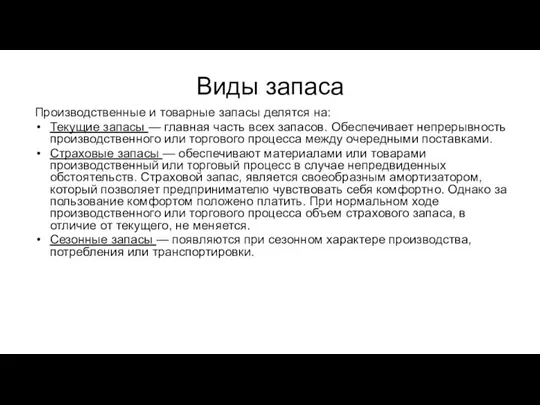 Виды запаса

Производственные и товарные запасы делятся на:

• Текущие запасы — главная часть всех запасов. Обеспечивает непрерывность производственного или торгового процесса между очередными поставками.
• Страховые запасы — обеспечивают материалами или товарами производственный или торговый процесс в случае непредвиденных обстоятельств. Страховой запас, является своеобразным амортизатором, который позволяет предпринимателю чувствовать себя комфортно. Однако за пользование комфортом положено платить. При нормальном ходе производственного или торгового процесса объем страхового запаса, в отличие от текущего, не меняется.
• Сезонные запасы — появляются при сезонном характере производства, потребления или транспортировки.